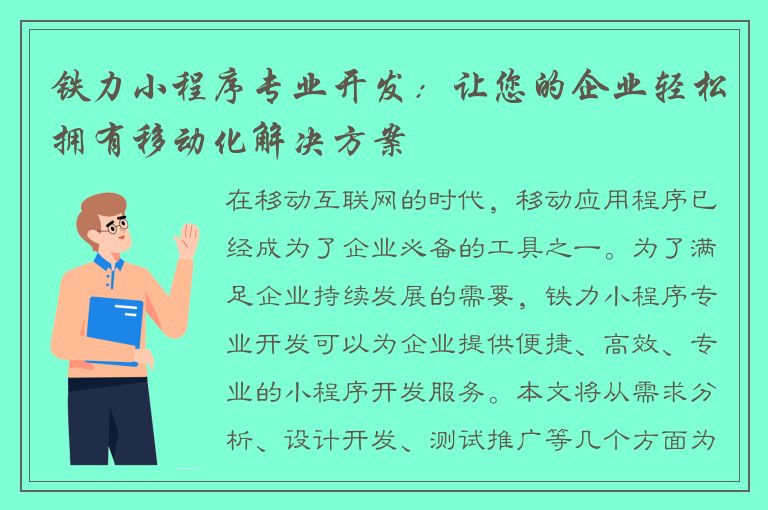 铁力小程序专业开发：让您的企业轻松拥有移动化解决方案

在移动互联网的时代，移动应用程序已经成为了企业必备的工具之一。为了满足企业持续发展的需要，铁力小程序专业开发可以为企业提供便捷、高效、专业的小程序开发服务。本文将从需求分析、设计开发、测试推广等几个方面为